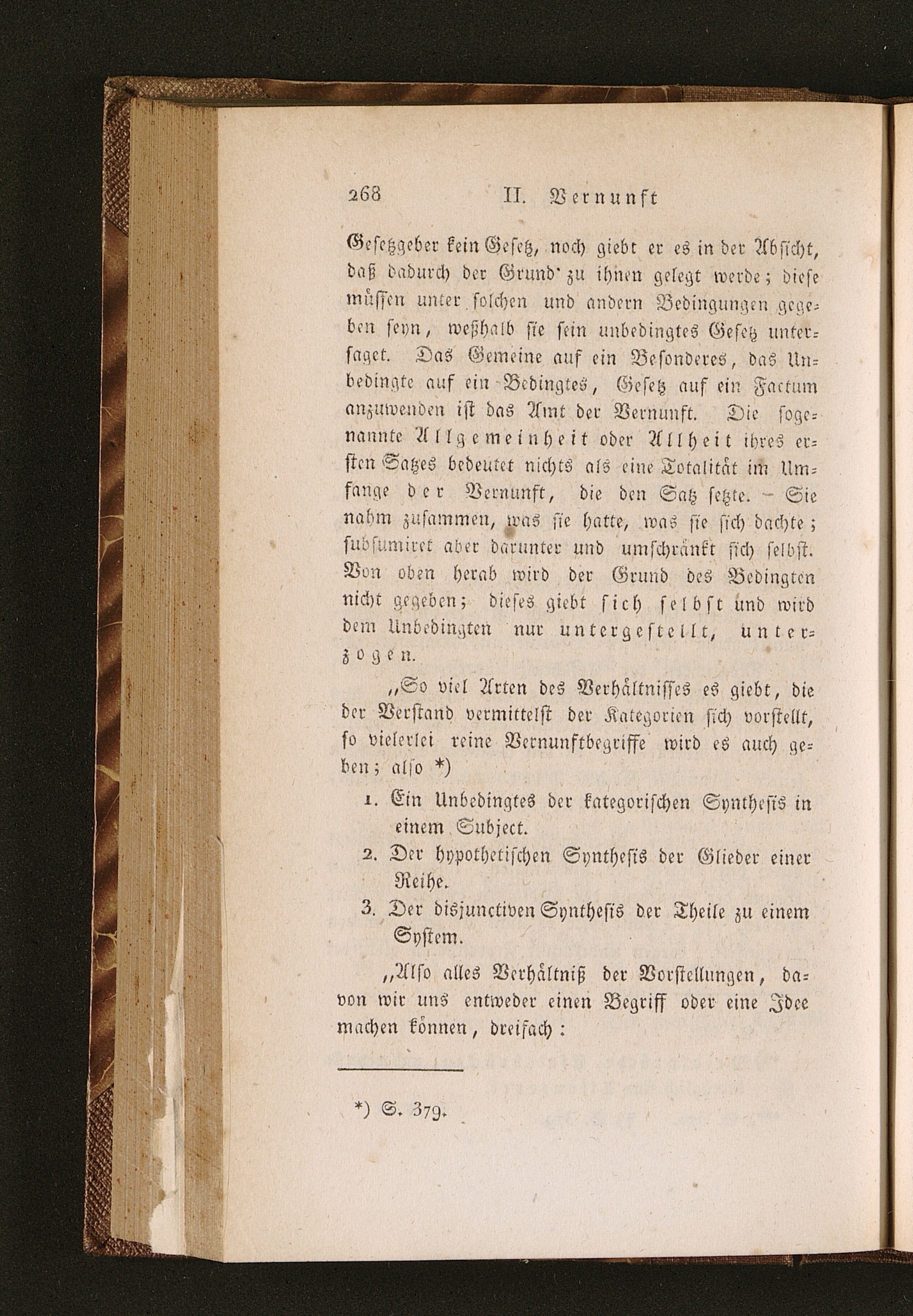 268 II. Vernunft

Gesetzgeber kein Gesetz, noch giebt er es in der Absicht, daß dadurch der Grund zu ihnen gelegt werde; diese müssen unter solchen und andern Bedingungen gegeben seyn, weßhalb sie sein unbedingtes Gesetz untersaget. Das Gemeine auf ein Besonderes, das Unbedingte auf ein Bedingtes, Gesetz auf ein Factum anzuwenden ist das Amt der Vernunft. Die sogenannte Allgemeinheit oder Allheit ihres ersten Satzes bedeutet nichts als eine Totalität im Umfange der Vernunft, die den Satz setzte. – Sie nahm zusammen, was sie hatte, was sie sich dachte; subsumiret aber darunter und umschränkt sich selbst. Von oben herab wird der Grund des Bedingten nicht gegeben; dieses giebt sich selbst und wird dem Unbedingten nur untergestellt, unterzogen.

„So viel Arten des Verhältnisses es giebt, die der Verstand vermittelst der Kategorien sich vorstellt, so vielerlei reine Vernunftbegriffe wird es auch geben; also *)

1. Ein Unbedingtes der kategorischen Synthesis in einem Subject.
2. Der hypothetischen Synthesis der Glieder einer Reihe.
3. Der disjunctiven Synthesis der Theile zu einem System.

„Also alles Verhältniß der Vorstellungen, davon wir uns entweder einen Begriff oder eine Idee machen können, dreifach:

*) S. 379.